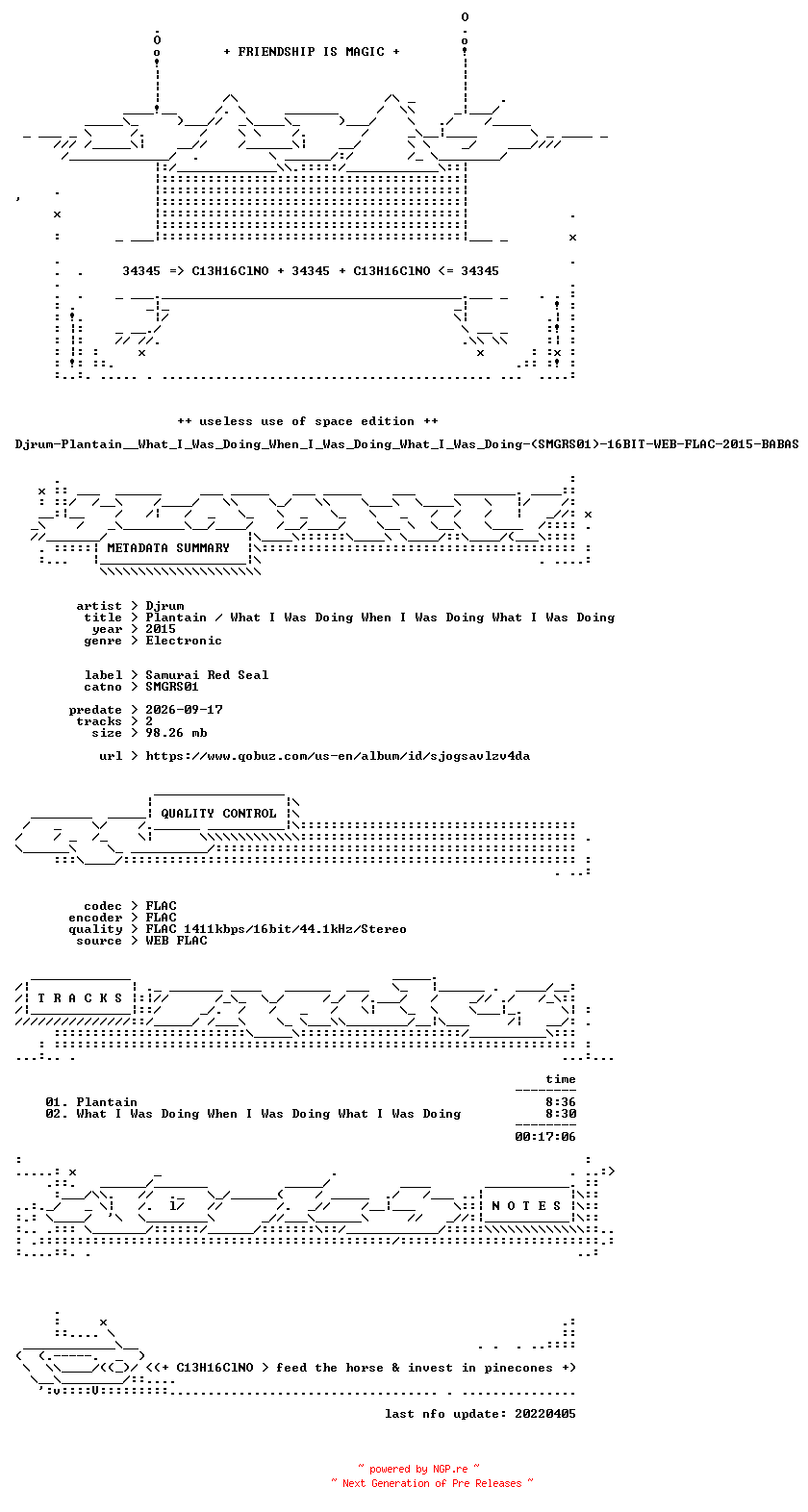 + FRIENDSHIP IS MAGIC +

34345 => C13H16ClNO + 34345 + C13H16ClNO <= 34345

++ useless use of space edition ++

Djrum-Plantain__What_I_Was_Doing_When_I_Was_Doing_What_I_Was_Doing-(SMGRS01)-16BIT-WEB-FLAC-2015-BABAS

METADATA SUMMARY

artist > Djrum
title > Plantain / What I Was Doing When I Was Doing What I Was Doing
year > 2015
genre > Electronic

label > Samurai Red Seal
catno > SMGRS01

predate > 2026-09-17
tracks > 2
size > 98.26 mb

url > https://www.qobuz.com/us-en/album/id/sjogsavlzv4da

QUALITY CONTROL

codec > FLAC
encoder > FLAC
quality > FLAC 1411kbps/16bit/44.1kHz/Stereo
source > WEB FLAC

T R A C K S

time

01. Plantain 8:36
02. What I Was Doing When I Was Doing What I Was Doing 8:30

00:17:06

N O T E S

<(+ C13H16ClNO > feed the horse & invest in pinecones +)

last nfo update: 20220405

~ powered by NGP.re ~
~ Next Generation of Pre Releases ~